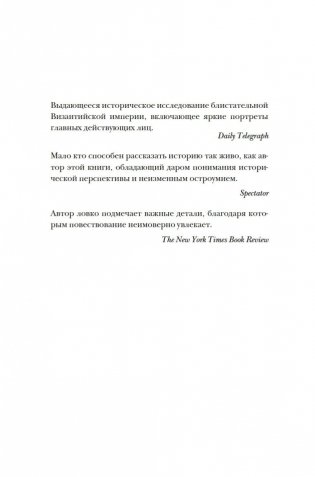 Выдающееся историческое исследование блистательной Византийской империи, включающее яркие портреты главных действующих лиц.

Daily Telegraph

Мало кто способен рассказать историю так живо, как автор этой книги, обладающий даром понимания исторической перспективы и неизменным остроумием.

Spectator

Автор ловко подмечает важные детали, благодаря которым повествование неимоверно увлекает.

The New York Times Book Review